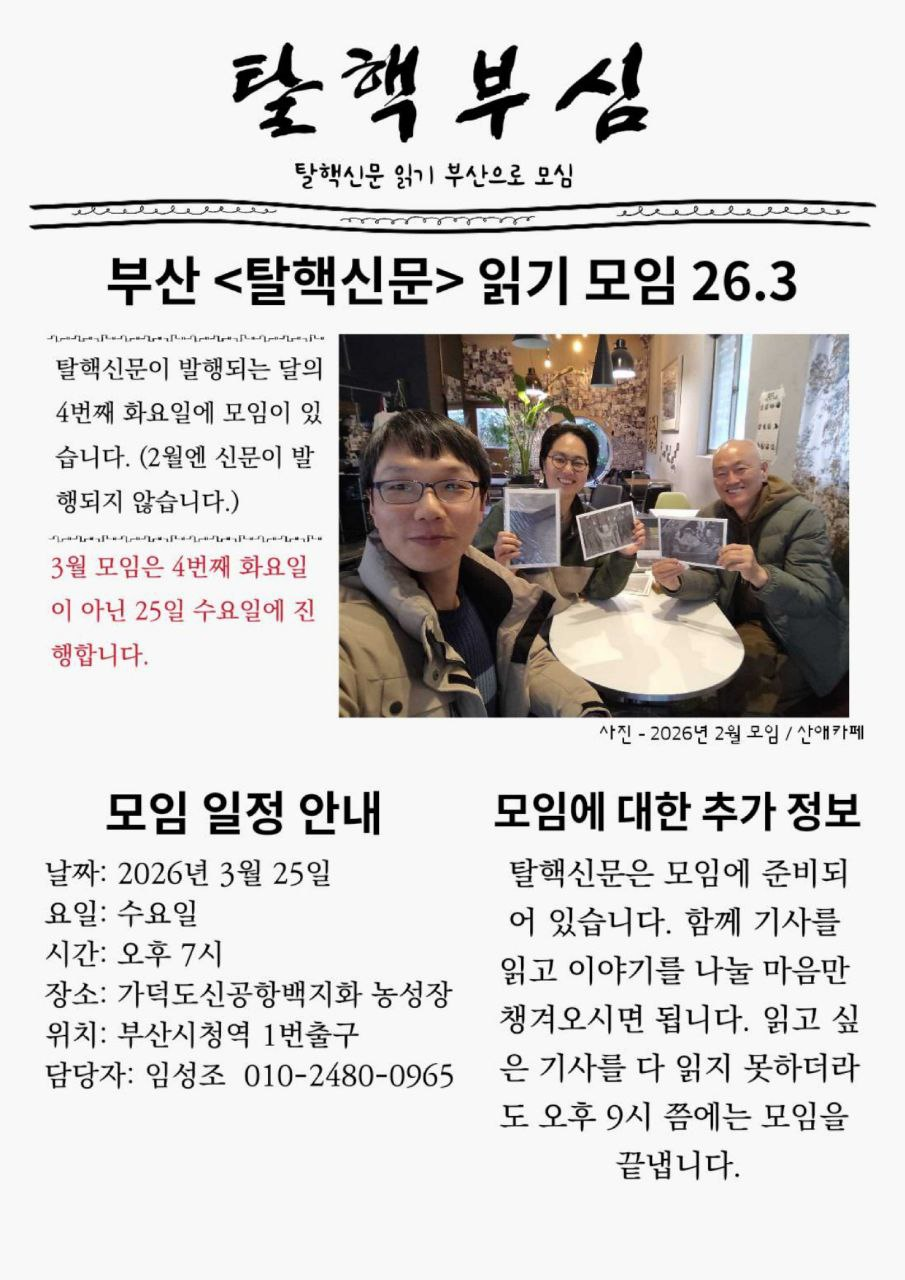 탈핵부심

탈핵신문 읽기 부산으로 모심

부산 <탈핵신문> 읽기 모임 26.3

탈핵신문이 발행되는 달의 4번째 화요일에 모임이 있습니다. (2월엔 신문이 발행되지 않습니다.)

3월 모임은 4번째 화요일이 아닌 25일 수요일에 진행합니다.

사진 - 2026년 2월 모임 / 산애카페

모임 일정 안내

날짜: 2026년 3월 25일
요일: 수요일
시간: 오후 7시
장소: 가덕도신공항백지화 농성장
위치: 부산시청역 1번출구
담당자: 임성조 010-2480-0965

모임에 대한 추가 정보

탈핵신문은 모임에 준비되어 있습니다. 함께 기사를 읽고 이야기를 나눌 마음만 챙겨오시면 됩니다. 읽고 싶은 기사를 다 읽지 못하더라도 오후 9시 쯤에는 모임을 끝냅니다.